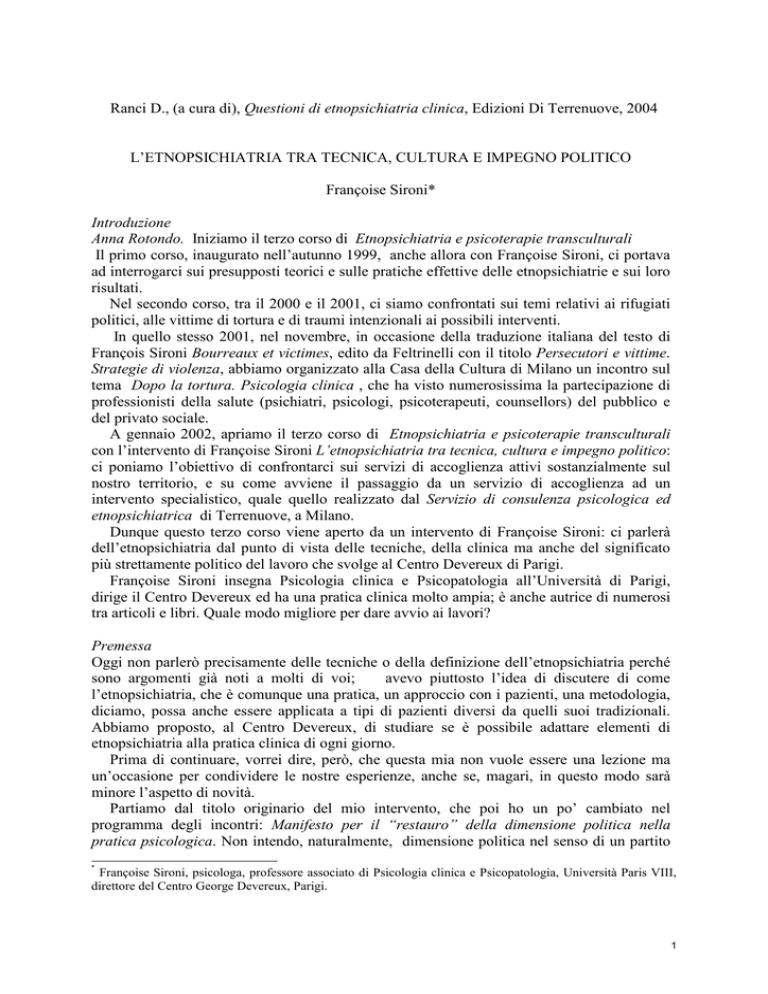 Ranci D., (a cura di), Questioni di etnopsichiatria clinica, Edizioni Di Terrenuove, 2004

L'ETNOPSICHIATRIA TRA TECNICA, CULTURA E IMPEGNO POLITICO

Françoise Sironi*

Introduzione
Anna Rotondo. Iniziamo il terzo corso di Etnopsichiatria e psicoterapie transculturali
Il primo corso, inaugurato nell'autunno 1999, anche allora con Françoise Sironi, ci portava ad interrogarci sui presupposti teorici e sulle pratiche effettive delle etnopsichiatrie e sui loro risultati.

Nel secondo corso, tra il 2000 e il 2001, ci siamo confrontati sui temi relativi ai rifugiati politici, alle vittime di tortura e di traumi intenzionali ai possibili interventi.

In quello stesso 2001, nel novembre, in occasione della traduzione italiana del testo di François Sironi Bourreaux et victimes, edito da Feltrinelli con il titolo Persecutori e vittime. Strategie di violenza, abbiamo organizzato alla Casa della Cultura di Milano un incontro sul tema Dopo la tortura. Psicologia clinica , che ha visto numerosissima la partecipazione di professionisti della salute (psichiatri, psicologi, psicoterapeuti, counsellors) del pubblico e del privato sociale.

A gennaio 2002, apriamo il terzo corso di Etnopsichiatria e psicoterapie transculturali con l'intervento di Françoise Sironi L'etnopsichiatria tra tecnica, cultura e impegno politico: ci poniamo l'obiettivo di confrontarci sui servizi di accoglienza attivi sostanzialmente sul nostro territorio, e su come avviene il passaggio da un servizio di accoglienza ad un intervento specialistico, quale quello realizzato dal Servizio di consulenza psicologica ed etnopsichiatrica di Terrenuove, a Milano.

Dunque questo terzo corso viene aperto da un intervento di Françoise Sironi: ci parlerà dell'etnopsichiatria dal punto di vista delle tecniche, della clinica ma anche del significato più strettamente politico del lavoro che svolge al Centro Devereux di Parigi.

Françoise Sironi insegna Psicologia clinica e Psicopatologia all'Università di Parigi, dirige il Centro Devereux ed ha una pratica clinica molto ampia; è anche autrice di numerosi tra articoli e libri. Quale modo migliore per dare avvio ai lavori?

Premessa
Oggi non parlerò precisamente delle tecniche o della definizione dell'etnopsichiatria perché sono argomenti già noti a molti di voi; avevo piuttosto l'idea di discutere di come l'etnopsichiatria, che è comunque una pratica, un approccio con i pazienti, una metodologia, diciamo, possa anche essere applicata a tipi di pazienti diversi da quelli suoi tradizionali. Abbiamo proposto, al Centro Devereux, di studiare se è possibile adattare elementi di etnopsichiatria alla pratica clinica di ogni giorno.

Prima di continuare, vorrei dire, però, che questa mia non vuole essere una lezione ma un'occasione per condividere le nostre esperienze, anche se, magari, in questo modo sarà minore l'aspetto di novità.

Partiamo dal titolo originario del mio intervento, che poi ho un po' cambiato nel programma degli incontri: Manifesto per il "restauro" della dimensione politica nella pratica psicologica. Non intendo, naturalmente, dimensione politica nel senso di un partito

* Françoise Sironi, psicologa, professore associato di Psicologia clinica e Psicopatologia, Università Paris VIII, direttore del Centro George Devereux, Parigi.

1